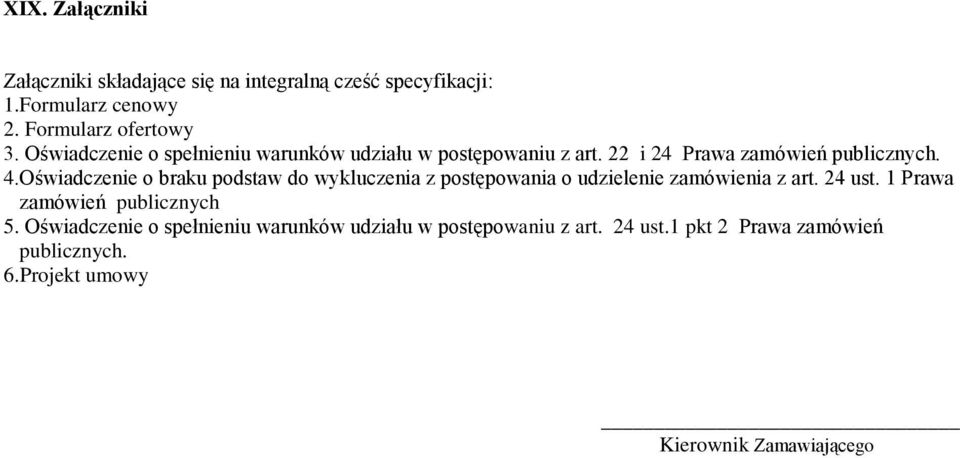 XIX. Załączniki

Załączniki składające się na integralną cześć specyfikacji:
1.Formularz cenowy
2. Formularz ofertowy
3. Oświadczenie o spełnieniu warunków udziału w postępowaniu z art. 22 i 24 Prawa zamówień publicznych.
4.Oświadczenie o braku podstaw do wykluczenia z postępowania o udzielenie zamówienia z art. 24 ust. 1 Prawa zamówień publicznych
5. Oświadczenie o spełnieniu warunków udziału w postępowaniu z art. 24 ust.1 pkt 2 Prawa zamówień publicznych.
6.Projekt umowy

Kierownik Zamawiającego